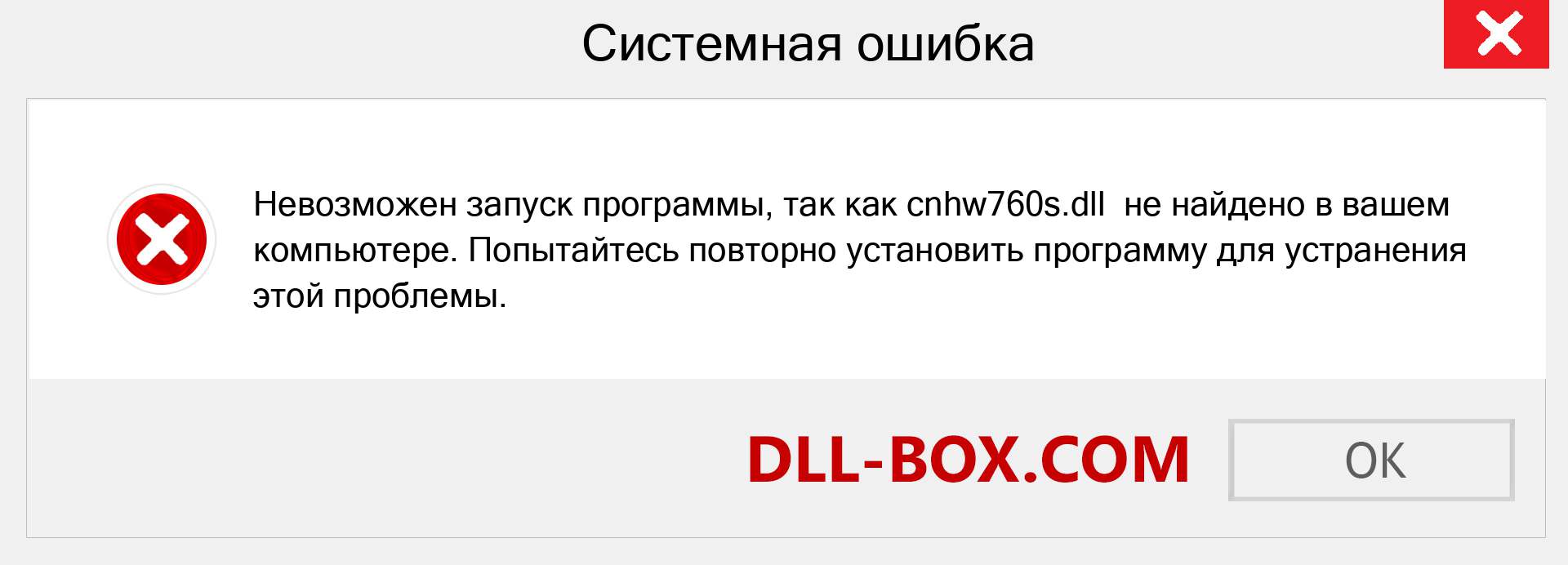 Системная ошибка

Невозможен запуск программы, так как cnhw760s.dll не найдено в вашем компьютере. Попытайтесь повторно установить программу для устранения этой проблемы.

DLL-BOX.COM

OK